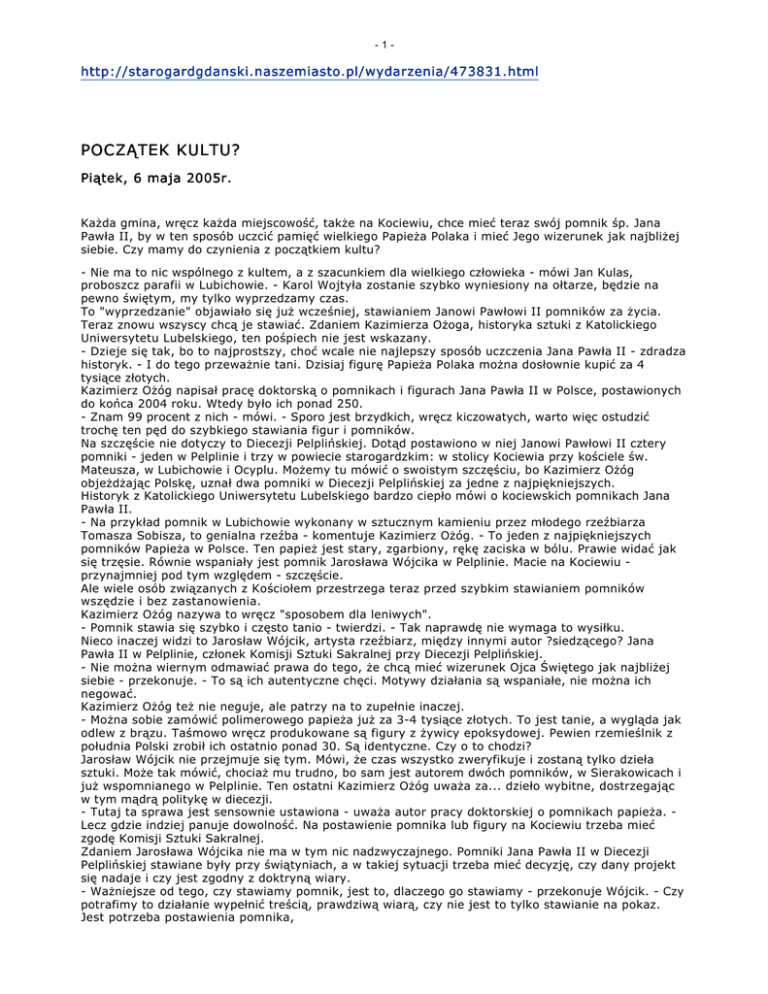 - 1 -

http://starogardgdanski.naszemiasto.pl/wydarzenia/473831.html

POCZĄTEK KULTU?

Piątek, 6 maja 2005r.

Każda gmina, wręcz każda miejscowość, także na Kociewiu, chce mieć teraz swój pomnik śp. Jana Pawła II, by w ten sposób uczcić pamięć wielkiego Papieża Polaka i mieć Jego wizerunek jak najbliżej siebie. Czy mamy do czynienia z początkiem kultu?

- Nie ma to nic wspólnego z kultem, a z szacunkiem dla wielkiego człowieka - mówi Jan Kulas, proboszcz parafii w Lubichowie. - Karol Wojtyła zostanie szybko wyniesiony na ołtarze, będzie na pewno świętym, my tylko wyprzedzamy czas.
To "wyprzedzanie" objawiało się już wcześniej, stawianiem Janowi Pawłowi II pomników za życia. Teraz znowu wszyscy chcą je stawiać. Zdaniem Kazimierza Ożoga, historyka sztuki z Katolickiego Uniwersytetu Lubelskiego, ten pośpiech nie jest wskazany.
- Dzieje się tak, bo to najprostszy, choć wcale nie najlepszy sposób uczczenia Jana Pawła II - zdradza historyk. - I do tego przeważnie tani. Dzisiaj figurę Papieża Polaka można dosłownie kupić za 4 tysiące złotych.
Kazimierz Ożóg napisał pracę doktorską o pomnikach i figurach Jana Pawła II w Polsce, postawionych do końca 2004 roku. Wtedy było ich ponad 250.
- Znam 99 procent z nich - mówi. - Sporo jest brzydkich, wręcz kiczowatych, warto więc ostudzić trochę ten pęd do szybkiego stawiania figur i pomników.
Na szczęście nie dotyczy to Diecezji Pelplińskiej. Dotąd postawiono w niej Janowi Pawłowi II cztery pomniki - jeden w Pelplinie i trzy w powiecie starogardzkim: w stolicy Kociewia przy kościele św. Mateusza, w Lubichowie i Ocyplu. Możemy tu mówić o swoistym szczęściu, bo Kazimierz Ożóg objeżdżając Polskę, uznał dwa pomniki w Diecezji Pelplińskiej za jedne z najpiękniejszych.
Historyk z Katolickiego Uniwersytetu Lubelskiego bardzo ciepło mówi o kociewskich pomnikach Jana Pawła II.
- Na przykład pomnik w Lubichowie wykonany w sztucznym kamieniu przez młodego rzeźbiarza Tomasza Sobisza, to genialna rzeźba - komentuje Kazimierz Ożóg. - To jeden z najpiękniejszych pomników Papieża w Polsce. Ten papież jest stary, zgarbiony, rękę zaciska w bólu. Prawie widać jak się trzęsie. Równie wspaniały jest pomnik Jarosława Wójcika w Pelplinie. Macie na Kociewiu - przynajmniej pod tym względem - szczęście.
Ale wiele osób związanych z Kościołem przestrzega teraz przed szybkim stawianiem pomników wszędzie i bez zastanowienia.
Kazimierz Ożóg nazywa to wręcz "sposobem dla leniwych".
- Pomnik stawia się szybko i często tanio - twierdzi. - Tak naprawdę nie wymaga to wysiłku.
Nieco inaczej widzi to Jarosław Wójcik, artysta rzeźbiarz, między innymi autor ?siedzącego? Jana Pawła II w Pelplinie, członek Komisji Sztuki Sakralnej przy Diecezji Pelplińskiej.
- Nie można wiernym odmawiać prawa do tego, że chcą mieć wizerunek Ojca Świętego jak najbliżej siebie - przekonuje. - To są ich autentyczne chęci. Motywy działania są wspaniałe, nie można ich negować.
Kazimierz Ożóg też nie neguje, ale patrzy na to zupełnie inaczej.
- Można sobie zamówić polimerowego papieża już za 3-4 tysiące złotych. To jest tanie, a wygląda jak odlew z brązu. Taśmowo wręcz produkowane są figury z żywicy epoksydowej. Pewien rzemieślnik z południa Polski zrobił ich ostatnio ponad 30. Są identyczne. Czy o to chodzi?
Jarosław Wójcik nie przejmuje się tym. Mówi, że czas wszystko zweryfikuje i zostaną tylko dzieła sztuki. Może tak mówić, chociaż mu trudno, bo sam jest autorem dwóch pomników, w Sierakowicach i już wspomnianego w Pelplinie. Ten ostatni Kazimierz Ożóg uważa za... dzieło wybitne, dostrzegając w tym mądrą politykę w diecezji.
- Tutaj ta sprawa jest sensownie ustawiona - uważa autor pracy doktorskiej o pomnikach papieża. - Lecz gdzie indziej panuje dowolność. Na postawienie pomnika lub figury na Kociewiu trzeba mieć zgodę Komisji Sztuki Sakralnej.
Zdaniem Jarosława Wójcika nie ma w tym nic nadzwyczajnego. Pomniki Jana Pawła II w Diecezji Pelplińskiej stawiane były przy świątyniach, a w takiej sytuacji trzeba mieć decyzję, czy dany projekt się nadaje i czy jest zgodny z doktryną wiary.
- Ważniejsze od tego, czy stawiamy pomnik, jest to, dlaczego go stawiamy - przekonuje Wójcik. - Czy potrafimy to działanie wypełnić treścią, prawdziwą wiarą, czy nie jest to tylko stawianie na pokaz. Jest potrzeba postawienia pomnika,